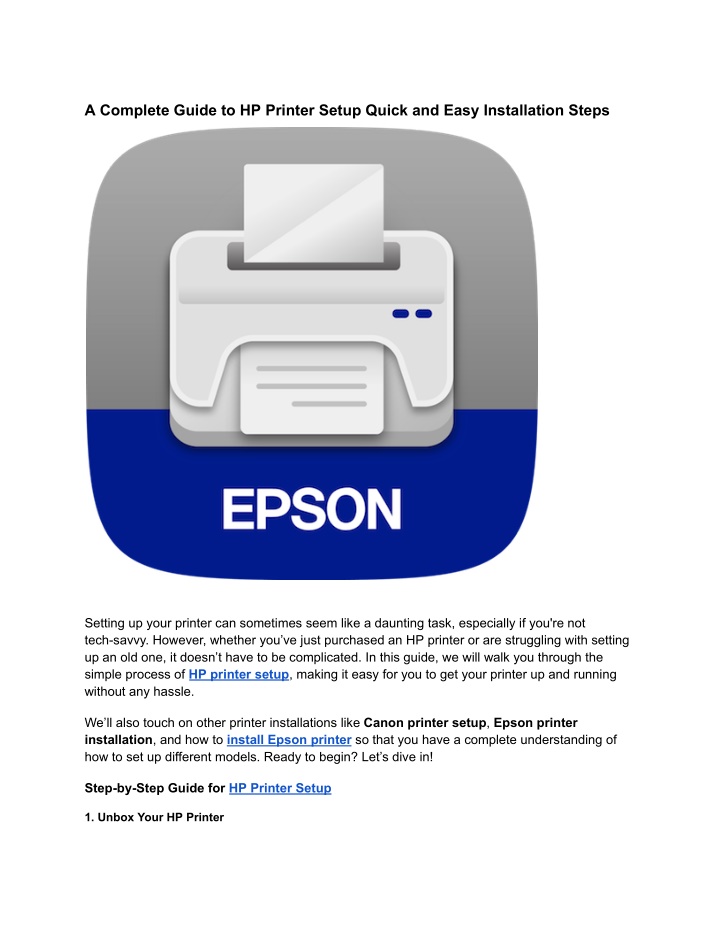 A Complete Guide to HP Printer Setup Quick and Easy Installation Steps

EPSON

Setting up your printer can sometimes seem like a daunting task, especially if you're not tech-savvy. However, whether you've just purchased an HP printer or are struggling with setting up an old one, it doesn't have to be complicated. In this guide, we will walk you through the simple process of HP printer setup, making it easy for you to get your printer up and running without any hassle.

We'll also touch on other printer installations like Canon printer setup, Epson printer installation, and how to install Epson printer so that you have a complete understanding of how to set up different models. Ready to begin? Let's dive in!

Step-by-Step Guide for HP Printer Setup

1. Unbox Your HP Printer